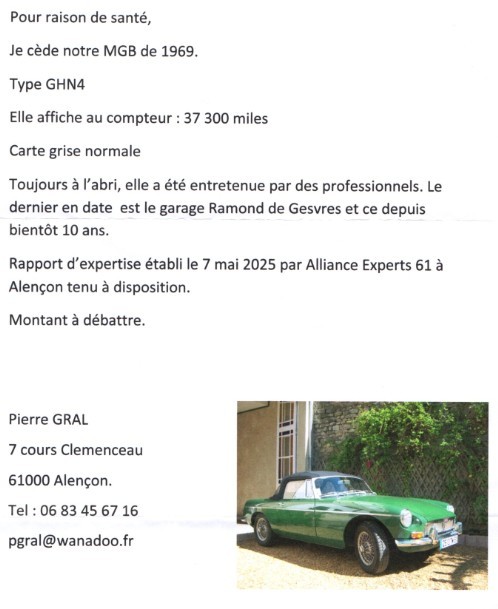 Pour raison de santé,

Je cède notre MGB de 1969.

Type GHN4

Elle affiche au compteur : 37 300 miles

Carte grise normale

Toujours à l'abri, elle a été entretenue par des professionnels. Le dernier en date est le garage Ramond de Gesvres et ce depuis bientôt 10 ans.

Rapport d'expertise établi le 7 mai 2025 par Alliance Experts 61 à Alençon tenu à disposition.

Montant à débattre.

Pierre GRAL

7 cours Clemenceau

61000 Alençon.

Tel : 06 83 45 67 16

pgral@wanadoo.fr